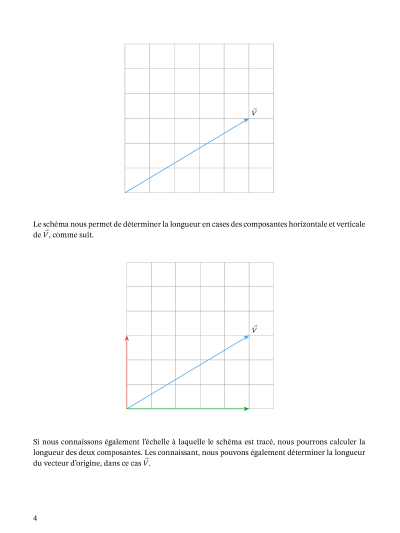 $\vec{V}$

Le schéma nous permet de déterminer la longueur en cases des composantes horizontale et verticale de $\vec{V}$, comme suit.

$\vec{V}$

Si nous connaissons également l'échelle à laquelle le schéma est tracé, nous pourrons calculer la longueur des deux composantes. Les connaissant, nous pouvons également déterminer la longueur du vecteur d'origine, dans ce cas $\vec{V}$.

4